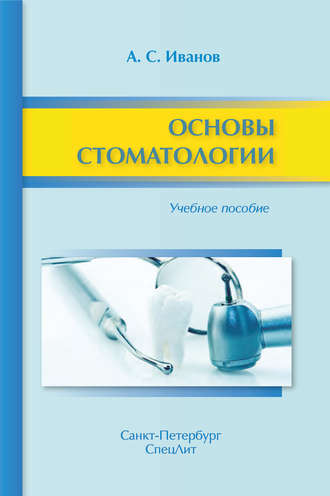 А. С. Иванов

ОСНОВЫ СТОМАТОЛОГИИ

Учебное пособие

Санкт-Петербург
СпецЛит